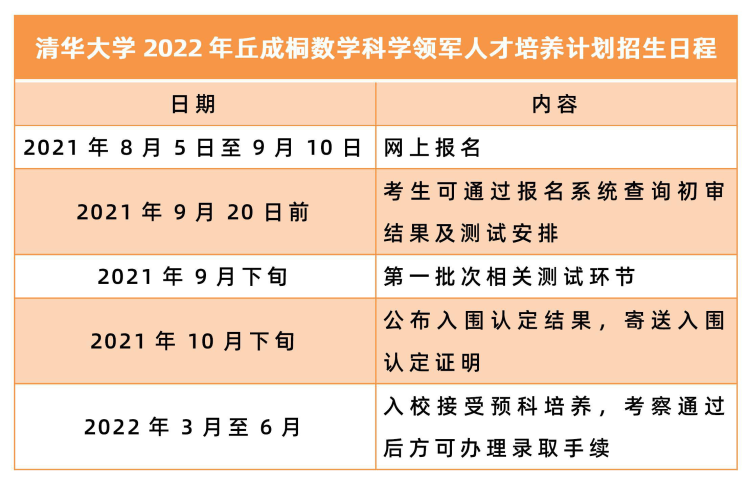 清华大学2022年丘成桐数学科学领军人才培养计划招生日程

| 日期 | 内容 |
|---|---|
| 2021年8月5日至9月10日 | 网上报名 |
| 2021年9月20日前 | 考生可通过报名系统查询初审结果及测试安排 |
| 2021年9月下旬 | 第一批次相关测试环节 |
| 2021年10月下旬 | 公布入围认定结果，寄送入围认定证明 |
| 2022年3月至6月 | 入校接受预科培养，考察通过后方可办理录取手续 |